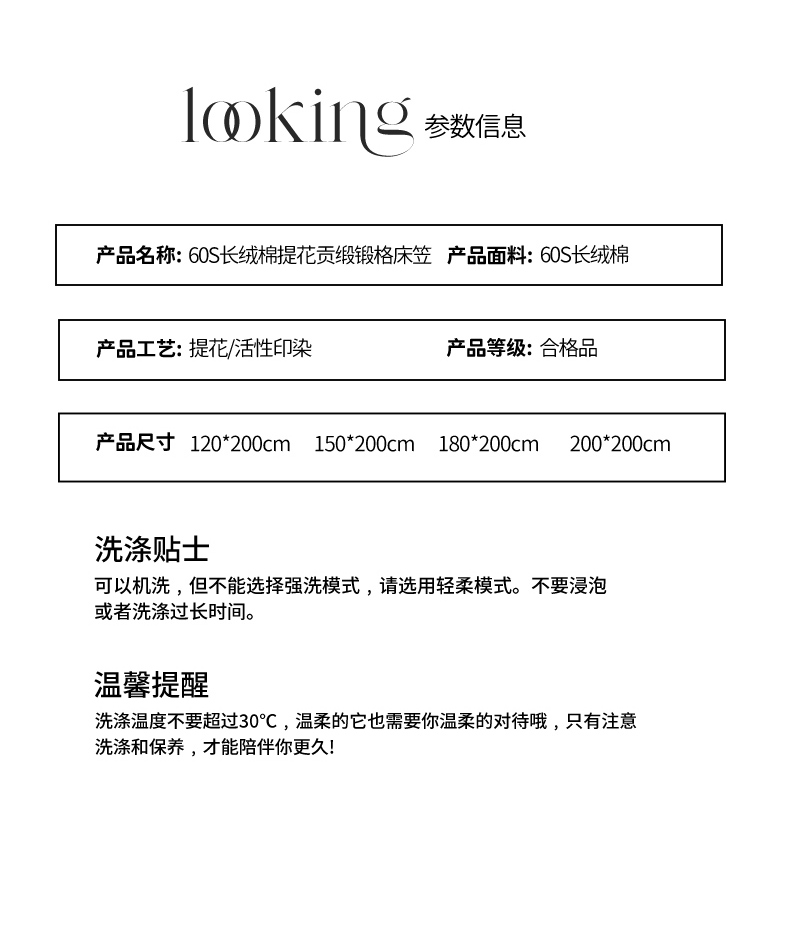 looking 参数信息

产品名称: 60S长绒棉提花贡缎锻格床笠 产品面料: 60S长绒棉

产品工艺: 提花/活性印染 产品等级: 合格品

产品尺寸 120*200cm 150*200cm 180*200cm 200*200cm

洗涤贴士

可以机洗，但不能选择强洗模式，请选用轻柔模式。不要浸泡或者洗涤过长时间。

温馨提醒

洗涤温度不要超过30°C，温柔的它也需要你温柔的对待哦，只有注意洗涤和保养，才能陪伴你更久!